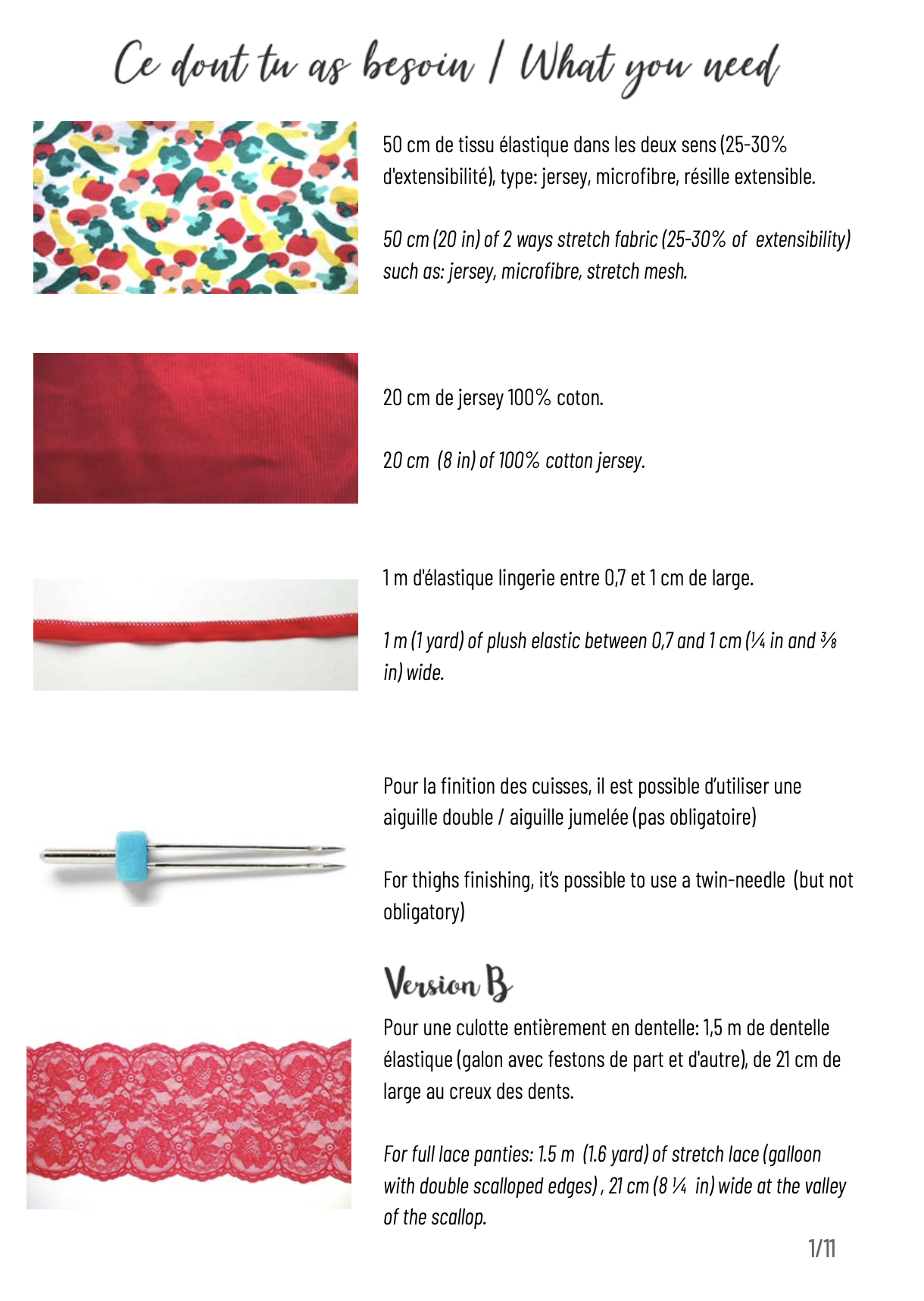 Ce dont tu as besoin / What you need

50 cm de tissu élastique dans les deux sens (25-30% d'extensibilité), type: jersey, microfibre, résille extensible.

50 cm (20 in) of 2 ways stretch fabric (25-30% of extensibility) such as: jersey, microfibre, stretch mesh.

20 cm de jersey 100% coton.

20 cm (8 in) of 100% cotton jersey.

1 m d'élastique lingerie entre 0,7 et 1 cm de large.

1 m (1 yard) of plush elastic between 0,7 and 1 cm (¼ in and ⅜ in) wide.

Pour la finition des cuisses, il est possible d'utiliser une aiguille double / aiguille jumelée (pas obligatoire)

For thighs finishing, it's possible to use a twin-needle (but not obligatory)

Version B

Pour une culotte entièrement en dentelle: 1,5 m de dentelle élastique (galon avec festons de part et d'autre), de 21 cm de large au creux des dents.

For full lace panties: 1.5 m (1.6 yard) of stretch lace (galloon with double scalloped edges) , 21 cm (8 ¼ in) wide at the valley of the scallop.

1/11